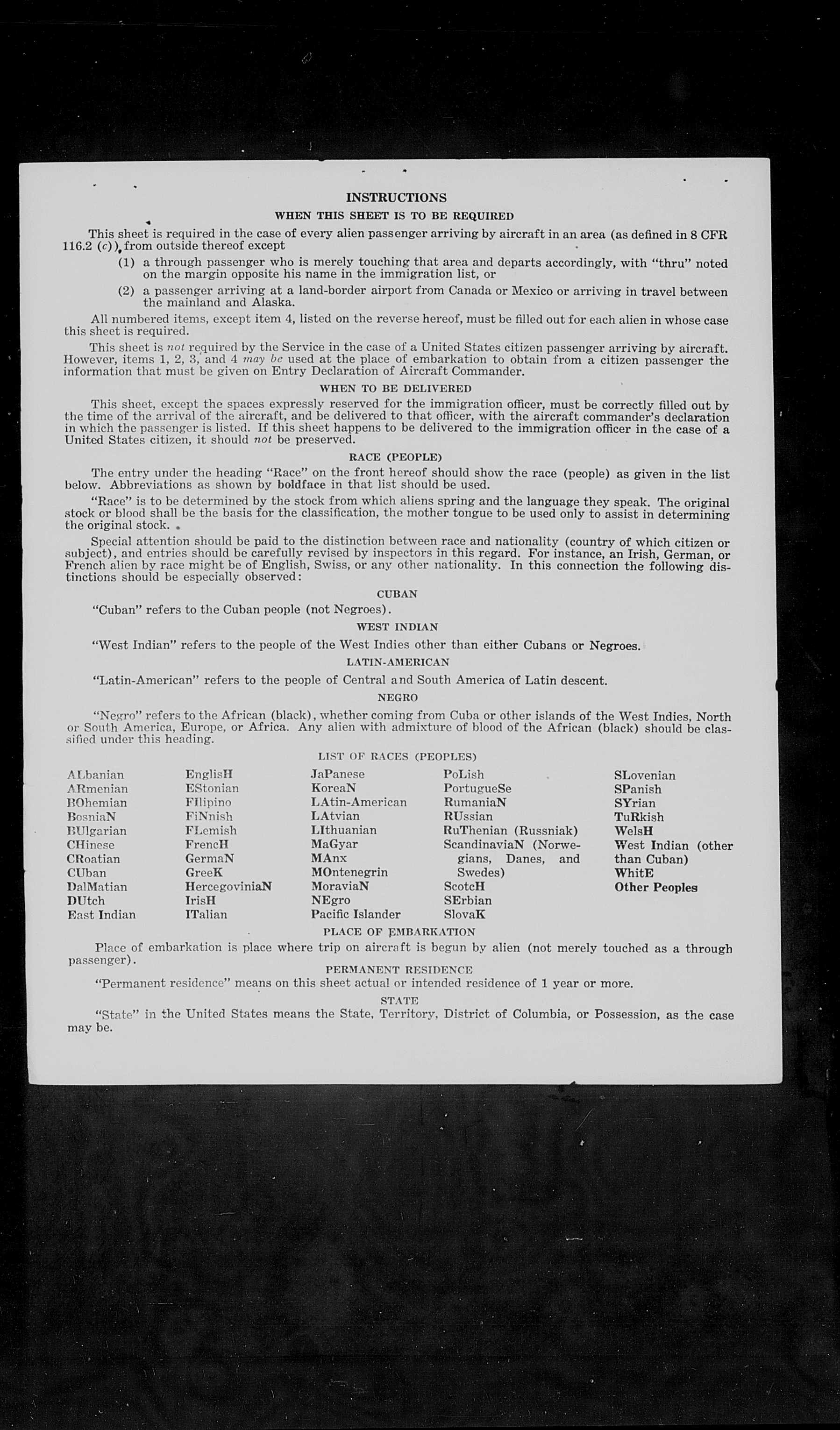 INSTRUCTIONS

WHEN THIS SHEET IS TO BE REQUIRED

This sheet is required in the case of every alien passenger arriving by aircraft in an area (as defined in 8 CFR 116.2 (c)), from outside thereof except

(1) a through passenger who is merely touching that area and departs accordingly, with "thru" noted on the margin opposite his name in the immigration list, or

(2) a passenger arriving at a land-border airport from Canada or Mexico or arriving in travel between the mainland and Alaska.

All numbered items, except item 4, listed on the reverse hereof, must be filled out for each alien in whose case this sheet is required.

This sheet is not required by the Service in the case of a United States citizen passenger arriving by aircraft. However, items 1, 2, 3, and 4 may be used at the place of embarkation to obtain from a citizen passenger the information that must be given on Entry Declaration of Aircraft Commander.

WHEN TO BE DELIVERED

This sheet, except the spaces expressly reserved for the immigration officer, must be correctly filled out by the time of the arrival of the aircraft, and be delivered to that officer, with the aircraft commander's declaration in which the passenger is listed. If this sheet happens to be delivered to the immigration officer in the case of a United States citizen, it should not be preserved.

RACE (PEOPLE)

The entry under the heading "Race" on the front hereof should show the race (people) as given in the list below. Abbreviations as shown by boldface in that list should be used.

"Race" is to be determined by the stock from which aliens spring and the language they speak. The original stock or blood shall be the basis for the classification, the mother tongue to be used only to assist in determining the original stock.

Special attention should be paid to the distinction between race and nationality (country of which citizen or subject), and entries should be carefully revised by inspectors in this regard. For instance, an Irish, German, or French alien by race might be of English, Swiss, or any other nationality. In this connection the following distinctions should be especially observed:

CUBAN

"Cuban" refers to the Cuban people (not Negroes).

WEST INDIAN

"West Indian" refers to the people of the West Indies other than either Cubans or Negroes.

LATIN-AMERICAN

"Latin-American" refers to the people of Central and South America of Latin descent.

NEGRO

"Negro" refers to the African (black), whether coming from Cuba or other islands of the West Indies, North or South America, Europe, or Africa. Any alien with admixture of blood of the African (black) should be classified under this heading.

LIST OF RACES (PEOPLES)

ALbanian
ARmenian
BOhemian
BosniaN
BUlgarian
CHinese
CRoatian
CUban
DalMatian
DUtch
East Indian

EnglisH
EStonian
FIlipino
FiNnish
FLemish
FrencH
GermaN
GreeK
HercegoviniaN
IrisH
ITalian

JaPanese
KoreaN
LAtin-American
LAtvian
LIthuanian
MaGyar
MAnx
MOntenegrin
MoraviaN
NEgro
Pacific Islander

PoLish
PortugueSe
RumaniaN
RUssian
RuThenian (Russniak)
ScandinaviaN (Norwegians, Danes, and Swedes)
ScotcH
SErbian
SlovaK

SLovenian
SPanish
SYrian
TuRkish
WelsH
West Indian (other than Cuban)
WhitE
Other Peoples

PLACE OF EMBARKATION

Place of embarkation is place where trip on aircraft is begun by alien (not merely touched as a through passenger).

PERMANENT RESIDENCE

"Permanent residence" means on this sheet actual or intended residence of 1 year or more.

STATE

"State" in the United States means the State, Territory, District of Columbia, or Possession, as the case may be.